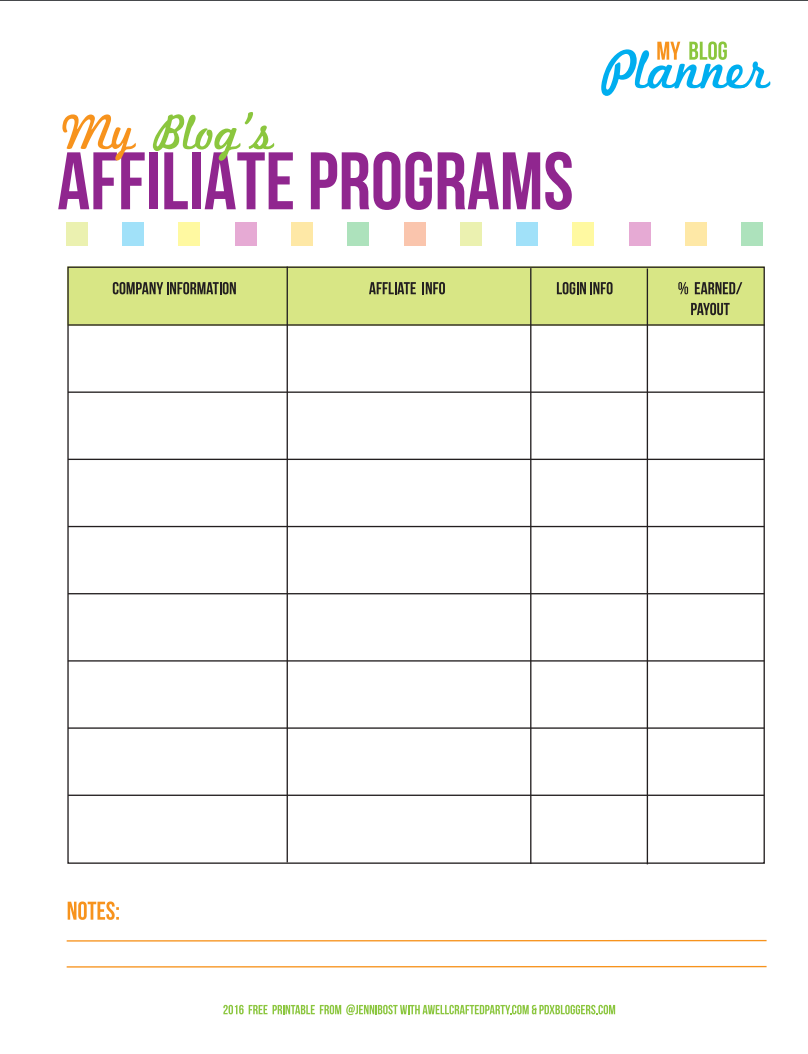 MY BLOG
Planner

My Blog's
AFFILIATE PROGRAMS

| COMPANY INFORMATION | AFFLIATE INFO | LOGIN INFO | % EARNED/ PAYOUT |
|---|---|---|---|
| | | | |
| | | | |
| | | | |
| | | | |
| | | | |
| | | | |
| | | | |
| | | | |

NOTES:

2016 FREE PRINTABLE FROM @JENNIBOST WITH AWELLCRAFTEDPARTY.COM & PDXBLOGGERS.COM